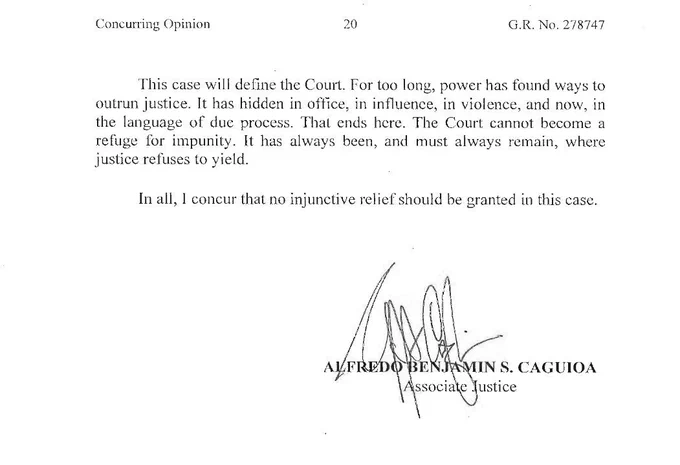 Concurring Opinion 20 G.R. No. 278747

This case will define the Court. For too long, power has found ways to outrun justice. It has hidden in office, in influence, in violence, and now, in the language of due process. That ends here. The Court cannot become a refuge for impunity. It has always been, and must always remain, where justice refuses to yield.

In all, I concur that no injunctive relief should be granted in this case.

ALFREDO BENJAMIN S. CAGUIOA
Associate Justice